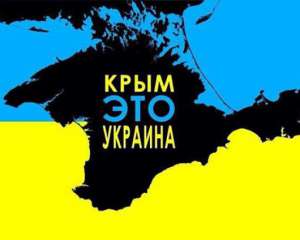 КРЫМ
ЭТО
УКРАИНА